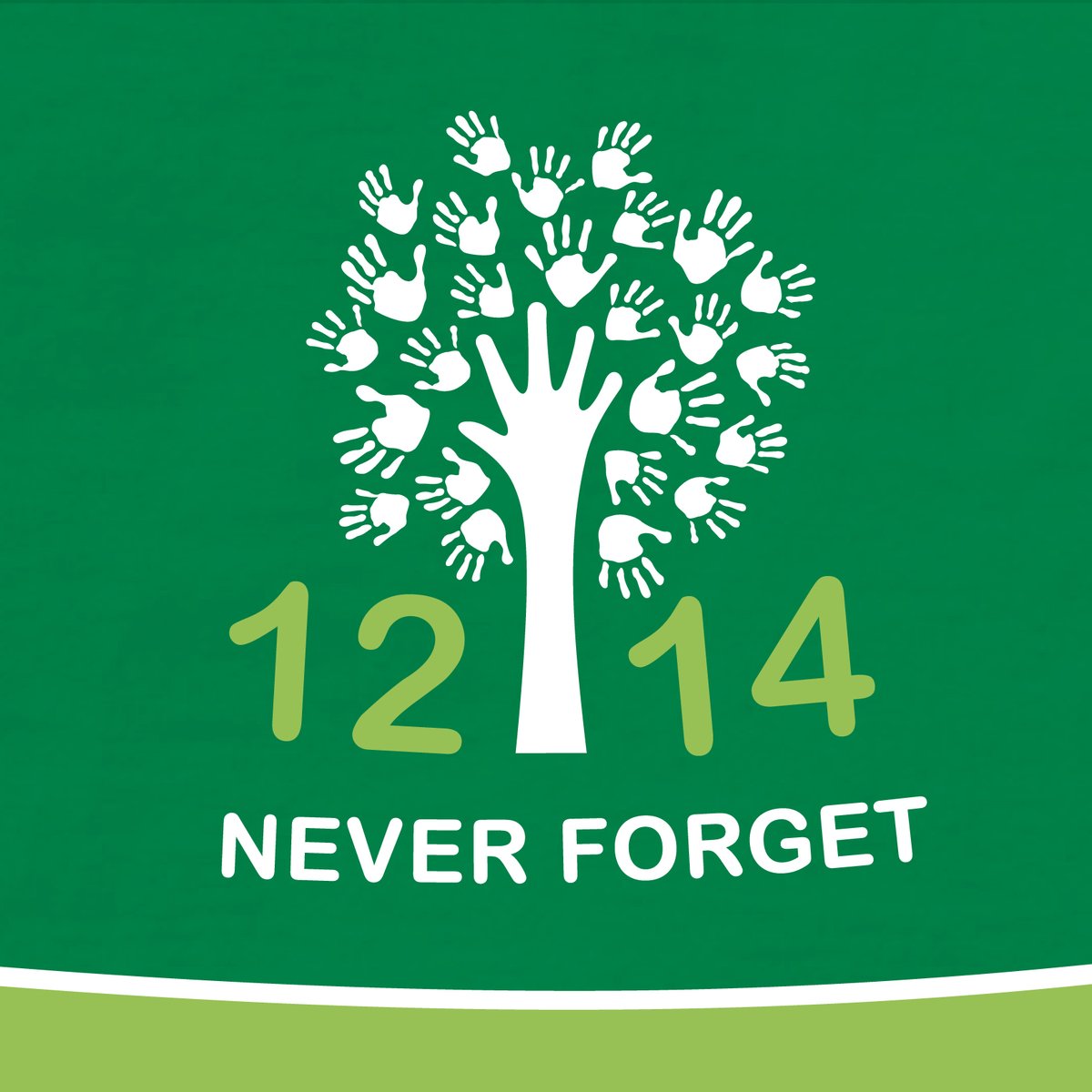 12 14
NEVER FORGET